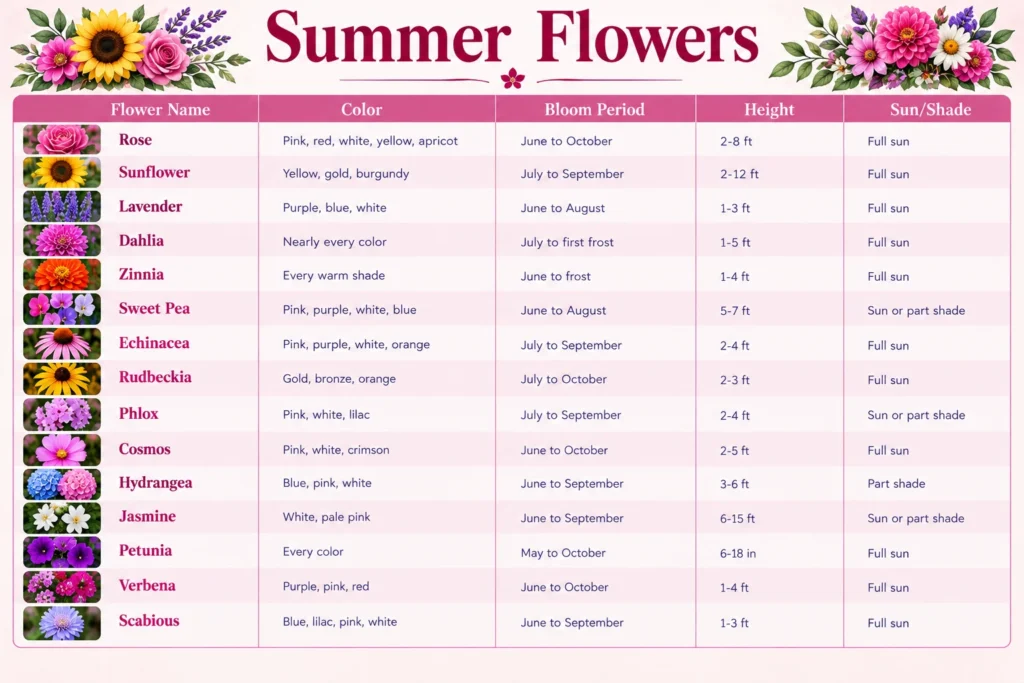 Summer Flowers

| Flower Name | Color | Bloom Period | Height | Sun/Shade |
|---|---|---|---|---|
| Rose | Pink, red, white, yellow, apricot | June to October | 2-8 ft | Full sun |
| Sunflower | Yellow, gold, burgundy | July to September | 2-12 ft | Full sun |
| Lavender | Purple, blue, white | June to August | 1-3 ft | Full sun |
| Dahlia | Nearly every color | July to first frost | 1-5 ft | Full sun |
| Zinnia | Every warm shade | June to frost | 1-4 ft | Full sun |
| Sweet Pea | Pink, purple, white, blue | June to August | 5-7 ft | Sun or part shade |
| Echinacea | Pink, purple, white, orange | July to September | 2-4 ft | Full sun |
| Rudbeckia | Gold, bronze, orange | July to October | 2-3 ft | Full sun |
| Phlox | Pink, white, lilac | July to September | 2-4 ft | Sun or part shade |
| Cosmos | Pink, white, crimson | June to October | 2-5 ft | Full sun |
| Hydrangea | Blue, pink, white | June to September | 3-6 ft | Part shade |
| Jasmine | White, pale pink | June to September | 6-15 ft | Sun or part shade |
| Petunia | Every color | May to October | 6-18 in | Full sun |
| Verbena | Purple, pink, red | June to October | 1-4 ft | Full sun |
| Scabious | Blue, lilac, pink, white | June to September | 1-3 ft | Full sun |